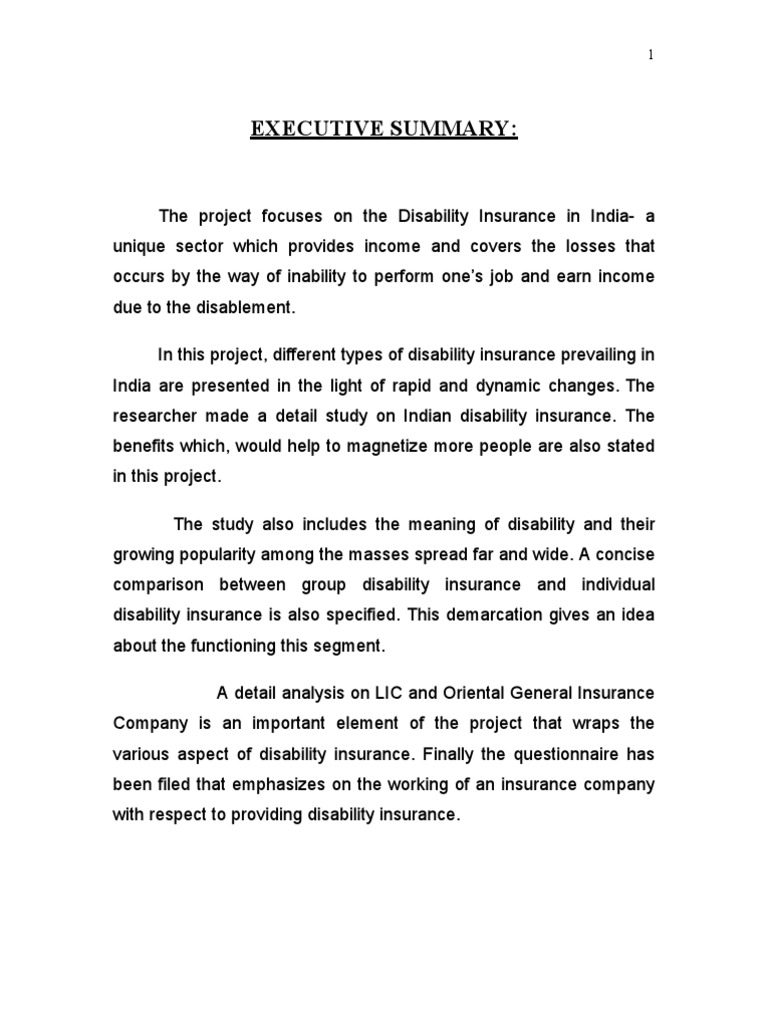 1

EXECUTIVE SUMMARY:

The project focuses on the Disability Insurance in India- a unique sector which provides income and covers the losses that occurs by the way of inability to perform one's job and earn income due to the disablement.

In this project, different types of disability insurance prevailing in India are presented in the light of rapid and dynamic changes. The researcher made a detail study on Indian disability insurance. The benefits which, would help to magnetize more people are also stated in this project.

The study also includes the meaning of disability and their growing popularity among the masses spread far and wide. A concise comparison between group disability insurance and individual disability insurance is also specified. This demarcation gives an idea about the functioning this segment.

A detail analysis on LIC and Oriental General Insurance Company is an important element of the project that wraps the various aspect of disability insurance. Finally the questionnaire has been filed that emphasizes on the working of an insurance company with respect to providing disability insurance.